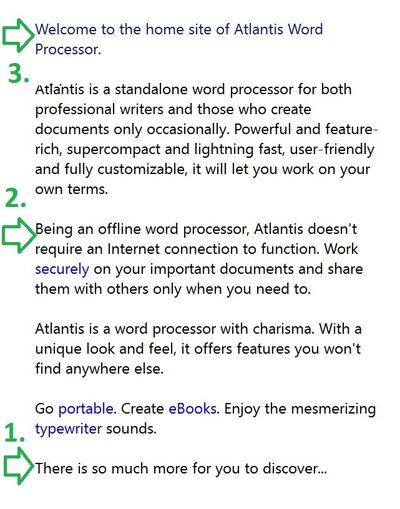 Welcome to the home site of Atlantis Word Processor.

3.

Atlantis is a standalone word processor for both professional writers and those who create documents only occasionally. Powerful and feature-rich, supercompact and lightning fast, user-friendly and fully customizable, it will let you work on your own terms.

2.

Being an offline word processor, Atlantis doesn't require an Internet connection to function. Work securely on your important documents and share them with others only when you need to.

Atlantis is a word processor with charisma. With a unique look and feel, it offers features you won't find anywhere else.

Go portable. Create eBooks. Enjoy the mesmerizing typewriter sounds.

1.

There is so much more for you to discover...